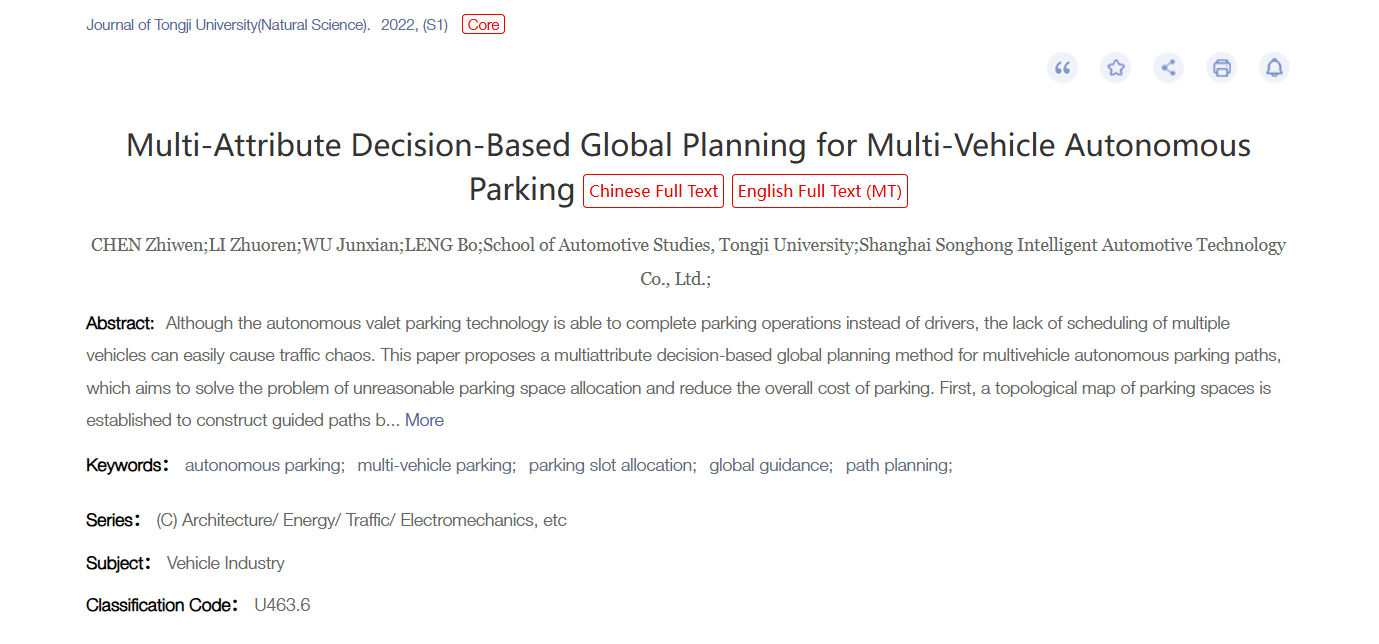 Journal of Tongji University(Natural Science). 2022, (S1) Core

Multi-Attribute Decision-Based Global Planning for Multi-Vehicle Autonomous Parking Chinese Full Text English Full Text (MT)

CHEN Zhiwen;LI Zhuoren;WU Junxian;LENG Bo;School of Automotive Studies, Tongji University;Shanghai Songhong Intelligent Automotive Technology Co., Ltd.;

Abstract: Although the autonomous valet parking technology is able to complete parking operations instead of drivers, the lack of scheduling of multiple vehicles can easily cause traffic chaos. This paper proposes a multiattribute decision-based global planning method for multivehicle autonomous parking paths, which aims to solve the problem of unreasonable parking space allocation and reduce the overall cost of parking. First, a topological map of parking spaces is established to construct guided paths b... More

Keywords: autonomous parking; multi-vehicle parking; parking slot allocation; global guidance; path planning;

Series: (C) Architecture/ Energy/ Traffic/ Electromechanics, etc

Subject: Vehicle Industry

Classification Code: U463.6